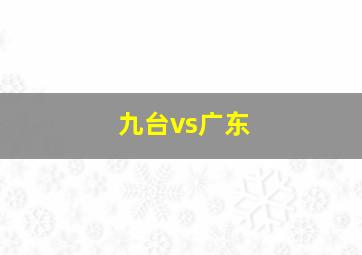 九台vs广东